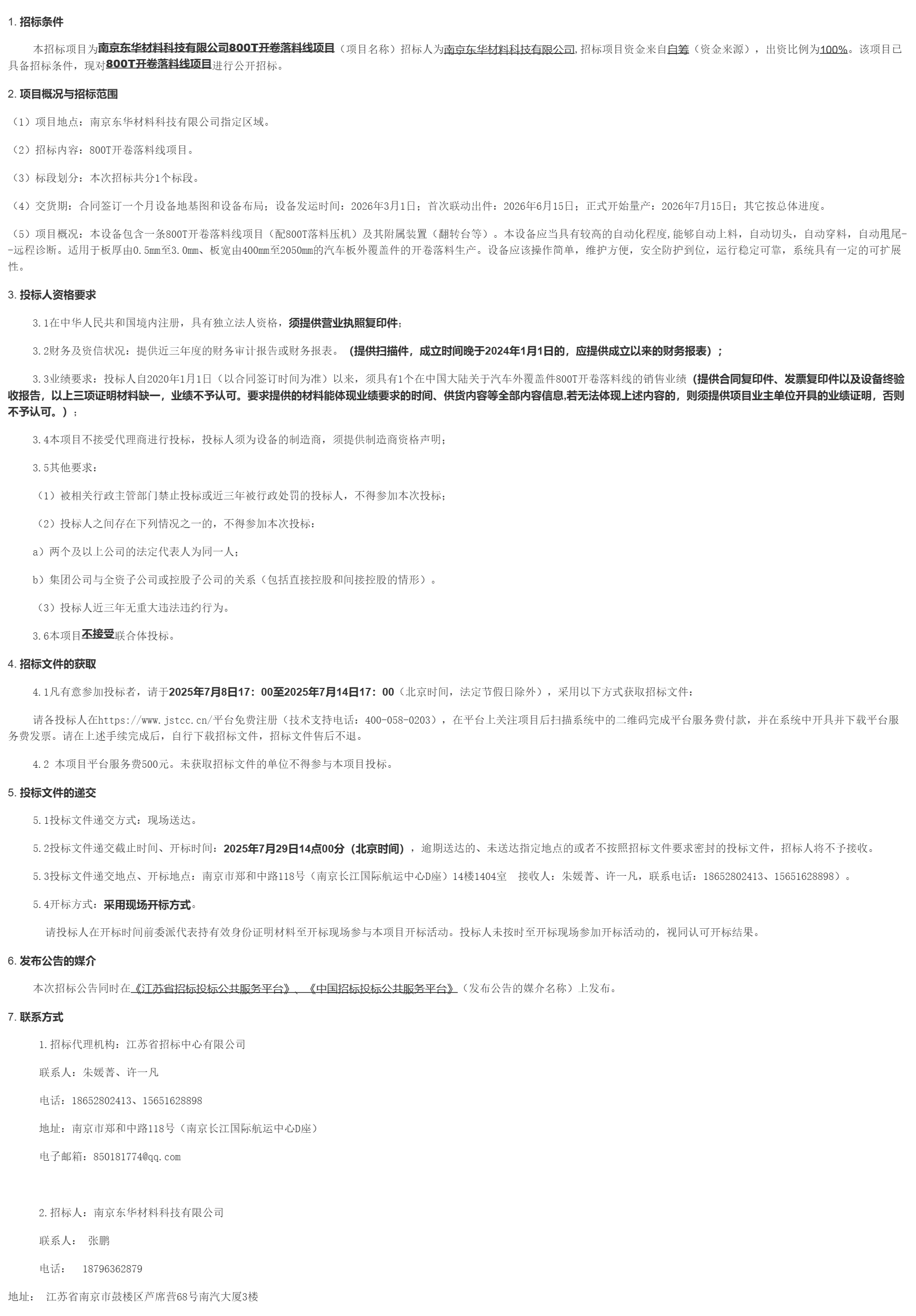 1. 招标条件

本招标项目为南京东华材料科技有限公司800T开卷落料线项目（项目名称）招标人为南京东华材料科技有限公司,招标项目资金来自自筹（资金来源），出资比例为100%。该项目已具备招标条件，现对800T开卷落料线项目进行公开招标。

2. 项目概况与招标范围

（1）项目地点：南京东华材料科技有限公司指定区域。

（2）招标内容：800T开卷落料线项目。

（3）标段划分：本次招标共分1个标段。

（4）交货期：合同签订一个月设备地基图和设备布局；设备发运时间：2026年3月1日；首次联动出件：2026年6月15日；正式开始量产：2026年7月15日；其它按总体进度。

（5）项目概况：本设备包含一条800T开卷落料线项目（配800T落料压机）及其附属装置（翻转台等）。本设备应当具有较高的自动化程度,能够自动上料，自动切头，自动穿料，自动甩尾--远程诊断。适用于板厚由0.5mm至3.0mm、板宽由400mm至2050mm的汽车板外覆盖件的开卷落料生产。设备应该操作简单，维护方便，安全防护到位，运行稳定可靠，系统具有一定的可扩展性。

3. 投标人资格要求

3.1在中华人民共和国境内注册，具有独立法人资格，须提供营业执照复印件；

3.2财务及资信状况：提供近三年度的财务审计报告或财务报表。（提供扫描件，成立时间晚于2024年1月1日的，应提供成立以来的财务报表）；

3.3业绩要求：投标人自2020年1月1日（以合同签订时间为准）以来，须具有1个在中国大陆关于汽车外覆盖件800T开卷落料线的销售业绩（提供合同复印件、发票复印件以及设备终验收报告，以上三项证明材料缺一，业绩不予认可。要求提供的材料能体现业绩要求的时间、供货内容等全部内容信息,若无法体现上述内容的，则须提供项目业主单位开具的业绩证明，否则不予认可。）；

3.4本项目不接受代理商进行投标，投标人须为设备的制造商，须提供制造商资格声明；

3.5其他要求：

（1）被相关行政主管部门禁止投标或近三年被行政处罚的投标人，不得参加本次投标；

（2）投标人之间存在下列情况之一的，不得参加本次投标：

a）两个及以上公司的法定代表人为同一人；

b）集团公司与全资子公司或控股子公司的关系（包括直接控股和间接控股的情形）。

（3）投标人近三年无重大违法违约行为。

3.6本项目不接受联合体投标。

4. 招标文件的获取

4.1凡有意参加投标者，请于2025年7月8日17：00至2025年7月14日17：00（北京时间，法定节假日除外），采用以下方式获取招标文件：

请各投标人在https://www.jstcc.cn/平台免费注册（技术支持电话：400-058-0203），在平台上关注项目后扫描系统中的二维码完成平台服务费付款，并在系统中开具并下载平台服务费发票。请在上述手续完成后，自行下载招标文件，招标文件售后不退。

4.2 本项目平台服务费500元。未获取招标文件的单位不得参与本项目投标。

5. 投标文件的递交

5.1投标文件递交方式：现场送达。

5.2投标文件递交截止时间、开标时间：2025年7月29日14点00分（北京时间），逾期送达的、未送达指定地点的或者不按照招标文件要求密封的投标文件，招标人将不予接收。

5.3投标文件递交地点、开标地点：南京市郑和中路118号（南京长江国际航运中心D座）14楼1404室 接收人：朱媛菁、许一凡，联系电话：18652802413、15651628898）。

5.4开标方式：采用现场开标方式。

请投标人在开标时间前委派代表持有效身份证明材料至开标现场参与本项目开标活动。投标人未按时至开标现场参加开标活动的，视同认可开标结果。

6. 发布公告的媒介

本次招标公告同时在《江苏省招标投标公共服务平台》、《中国招标投标公共服务平台》（发布公告的媒介名称）上发布。

7. 联系方式

1.招标代理机构：江苏省招标中心有限公司

联系人：朱媛菁、许一凡

电话：18652802413、15651628898

地址：南京市郑和中路118号（南京长江国际航运中心D座）

电子邮箱：850181774@qq.com

2.招标人：南京东华材料科技有限公司

联系人： 张鹏

电话： 18796362879

地址： 江苏省南京市鼓楼区芦席营68号南汽大厦3楼